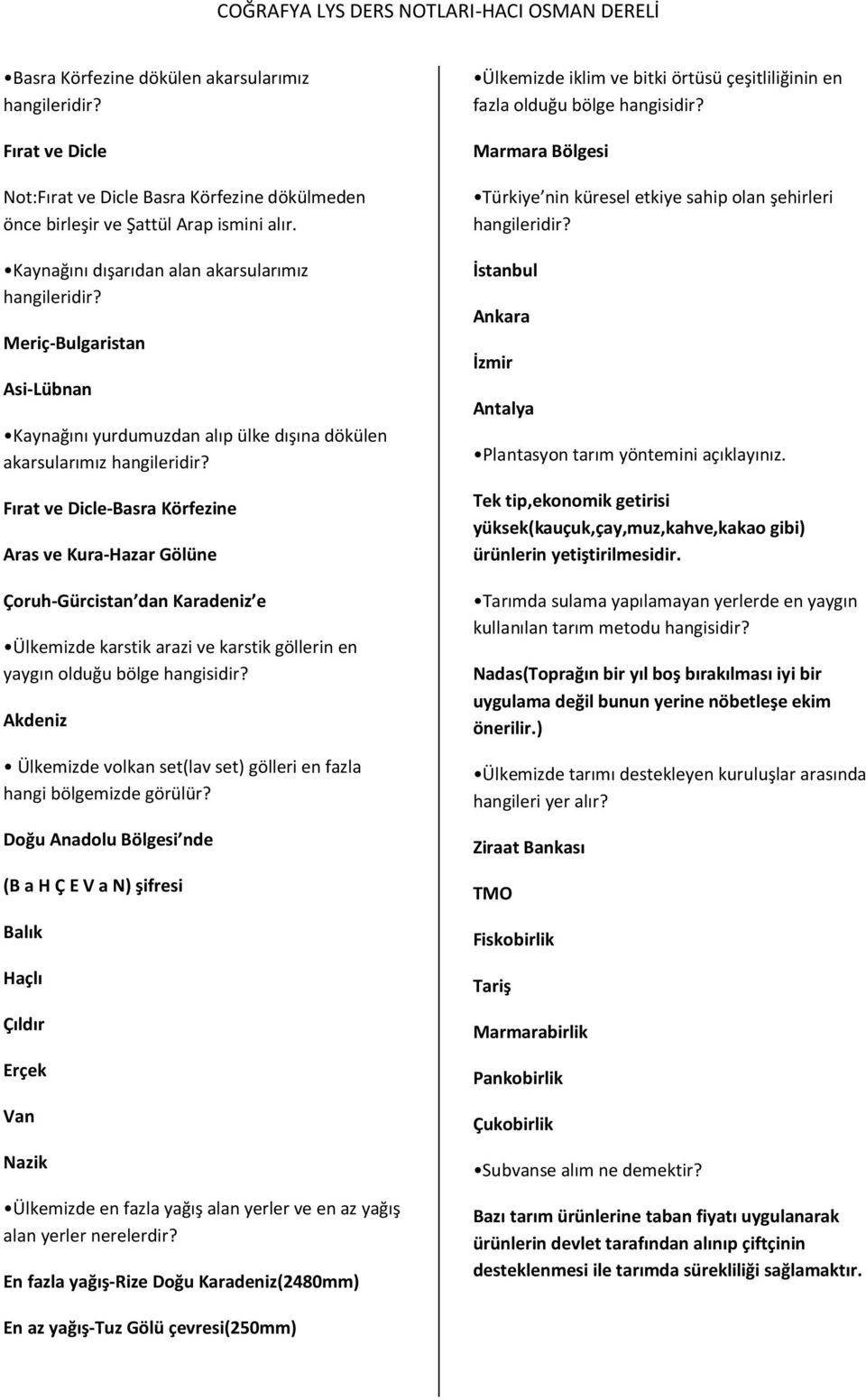 COĞRAFYA LYS DERS NOTLARI-HACI OSMAN DERELİ

•Basra Körfezine dökülen akarsularımız hangileridir?

Fırat ve Dicle

Not:Fırat ve Dicle Basra Körfezine dökülmeden önce birleşir ve Şattül Arap ismini alır.

•Kaynağını dışarıdan alan akarsularımız hangileridir?

Meriç-Bulgaristan

Asi-Lübnan

•Kaynağını yurdumuzdan alıp ülke dışına dökülen akarsularımız hangileridir?

Fırat ve Dicle-Basra Körfezine

Aras ve Kura-Hazar Gölüne

Çoruh-Gürcistan dan Karadeniz e

•Ülkemizde karstik arazi ve karstik göllerin en yaygın olduğu bölge hangisidir?

Akdeniz

• Ülkemizde volkan set(lav set) gölleri en fazla hangi bölgemizde görülür?

Doğu Anadolu Bölgesi nde

(B a H Ç E V a N) şifresi

Balık

Haçlı

Çıldır

Erçek

Van

Nazik

•Ülkemizde en fazla yağış alan yerler ve en az yağış alan yerler nerelerdir?

En fazla yağış-Rize Doğu Karadeniz(2480mm)

En az yağış-Tuz Gölü çevresi(250mm)

•Ülkemizde iklim ve bitki örtüsü çeşitliliğinin en fazla olduğu bölge hangisidir?

Marmara Bölgesi

•Türkiye nin küresel etkiye sahip olan şehirleri hangileridir?

İstanbul

Ankara

İzmir

Antalya

•Plantasyon tarım yöntemini açıklayınız.

Tek tip,ekonomik getirisi yüksek(kauçuk,çay,muz,kahve,kakao gibi) ürünlerin yetiştirilmesidir.

•Tarımda sulama yapılamayan yerlerde en yaygın kullanılan tarım metodu hangisidir?

Nadas(Toprağın bir yıl boş bırakılması iyi bir uygulama değil bunun yerine nöbetleşe ekim önerilir.)

•Ülkemizde tarımı destekleyen kuruluşlar arasında hangileri yer alır?

Ziraat Bankası

TMO

Fiskobirlik

Tariş

Marmarabirlik

Pankobirlik

Çukobirlik

•Subvanse alım ne demektir?

Bazı tarım ürünlerine taban fiyatı uygulanarak ürünlerin devlet tarafından alınıp çiftçinin desteklenmesi ile tarımda sürekliliği sağlamaktır.